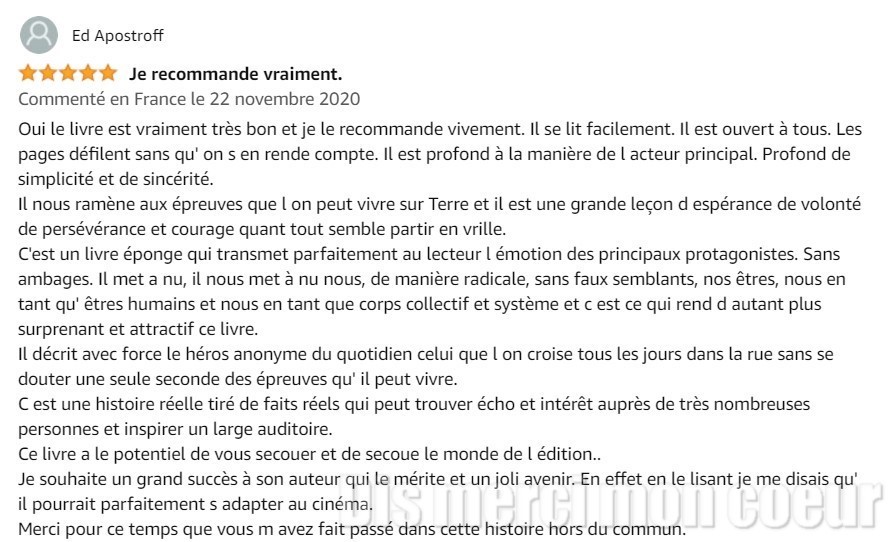 Ed Apostroff

Je recommande vraiment.

Commenté en France le 22 novembre 2020

Oui le livre est vraiment très bon et je le recommande vivement. Il se lit facilement. Il est ouvert à tous. Les pages défilent sans qu' on s en rende compte. Il est profond à la manière de l acteur principal. Profond de simplicité et de sincérité.
Il nous ramène aux épreuves que l on peut vivre sur Terre et il est une grande leçon d espérance de volonté de persévérance et courage quant tout semble partir en vrille.
C'est un livre éponge qui transmet parfaitement au lecteur l émotion des principaux protagonistes. Sans ambages. Il met a nu, il nous met à nu nous, de manière radicale, sans faux semblants, nos êtres, nous en tant qu' êtres humains et nous en tant que corps collectif et système et c est ce qui rend d autant plus surprenant et attractif ce livre.
Il décrit avec force le héros anonyme du quotidien celui que l on croise tous les jours dans la rue sans se douter une seule seconde des épreuves qu' il peut vivre.
C est une histoire réelle tiré de faits réels qui peut trouver écho et intérêt auprès de très nombreuses personnes et inspirer un large auditoire.
Ce livre a le potentiel de vous secouer et de secoue le monde de l édition..
Je souhaite un grand succès à son auteur qui le mérite et un joli avenir. En effet en le lisant je me disais qu' il pourrait parfaitement s adapter au cinéma.
Merci pour ce temps que vous m avez fait passé dans cette histoire hors du commun.

dis merci mon coeur